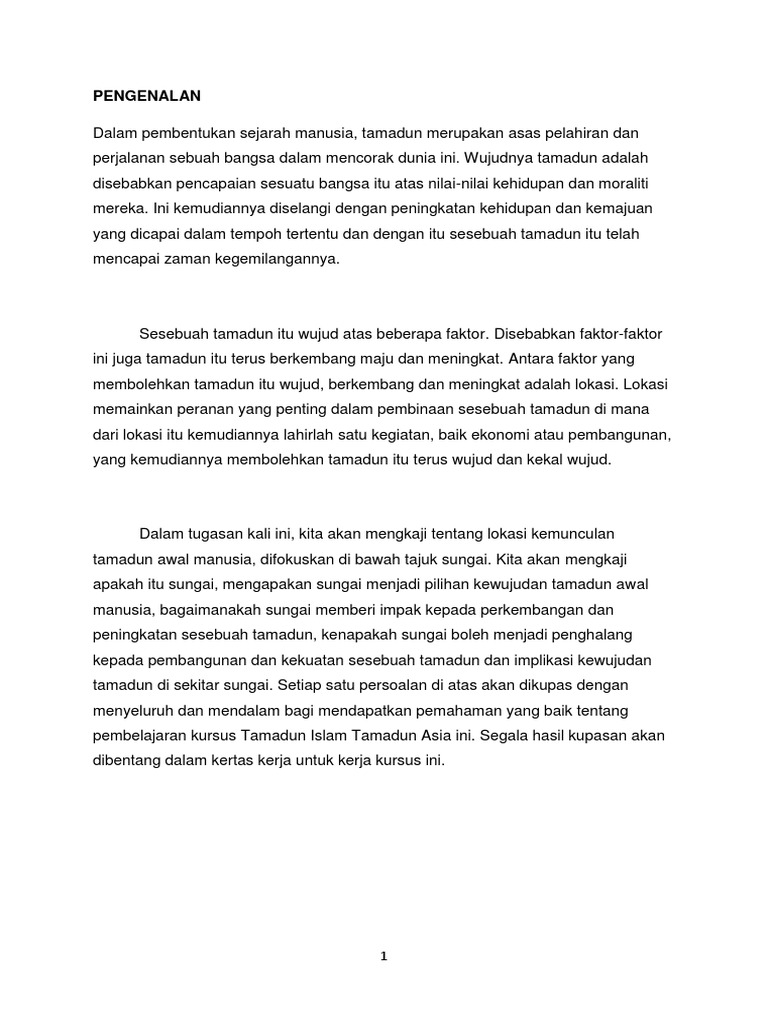 PENGENALAN

Dalam pembentukan sejarah manusia, tamadun merupakan asas pelahiran dan perjalanan sebuah bangsa dalam mencorak dunia ini. Wujudnya tamadun adalah disebabkan pencapaian sesuatu bangsa itu atas nilai-nilai kehidupan dan moraliti mereka. Ini kemudiannya diselangi dengan peningkatan kehidupan dan kemajuan yang dicapai dalam tempoh tertentu dan dengan itu sesebuah tamadun itu telah mencapai zaman kegemilangannya.

Sesebuah tamadun itu wujud atas beberapa faktor. Disebabkan faktor-faktor ini juga tamadun itu terus berkembang maju dan meningkat. Antara faktor yang membolehkan tamadun itu wujud, berkembang dan meningkat adalah lokasi. Lokasi memainkan peranan yang penting dalam pembinaan sesebuah tamadun di mana dari lokasi itu kemudiannya lahirlah satu kegiatan, baik ekonomi atau pembangunan, yang kemudiannya membolehkan tamadun itu terus wujud dan kekal wujud.

Dalam tugasan kali ini, kita akan mengkaji tentang lokasi kemunculan tamadun awal manusia, difokuskan di bawah tajuk sungai. Kita akan mengkaji apakah itu sungai, mengapakan sungai menjadi pilihan kewujudan tamadun awal manusia, bagaimanakah sungai memberi impak kepada perkembangan dan peningkatan sesebuah tamadun, kenapakah sungai boleh menjadi penghalang kepada pembangunan dan kekuatan sesebuah tamadun dan implikasi kewujudan tamadun di sekitar sungai. Setiap satu persoalan di atas akan dikupas dengan menyeluruh dan mendalam bagi mendapatkan pemahaman yang baik tentang pembelajaran kursus Tamadun Islam Tamadun Asia ini. Segala hasil kupasan akan dibentang dalam kertas kerja untuk kerja kursus ini.

1